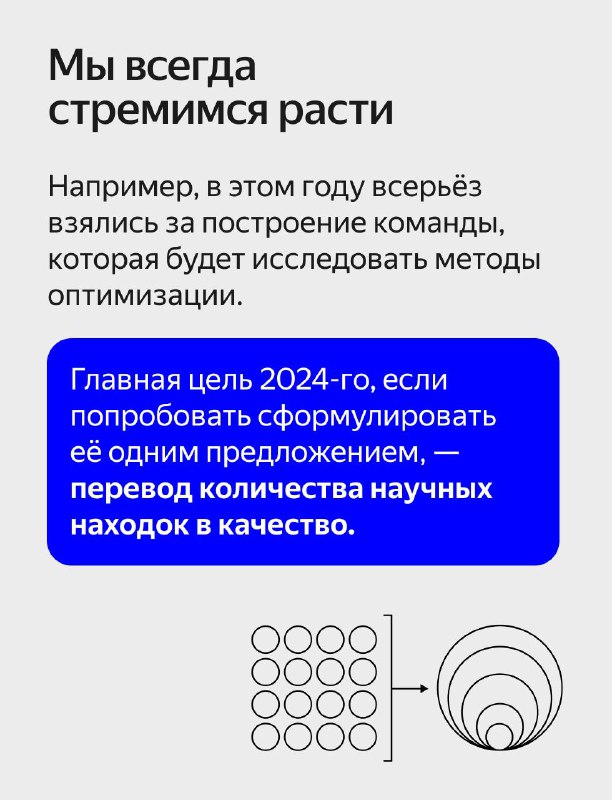 Мы всегда стремимся расти

Например, в этом году всерьёз взялись за построение команды, которая будет исследовать методы оптимизации.

Главная цель 2024-го, если попробовать сформулировать её одним предложением, — перевод количества научных находок в качество.